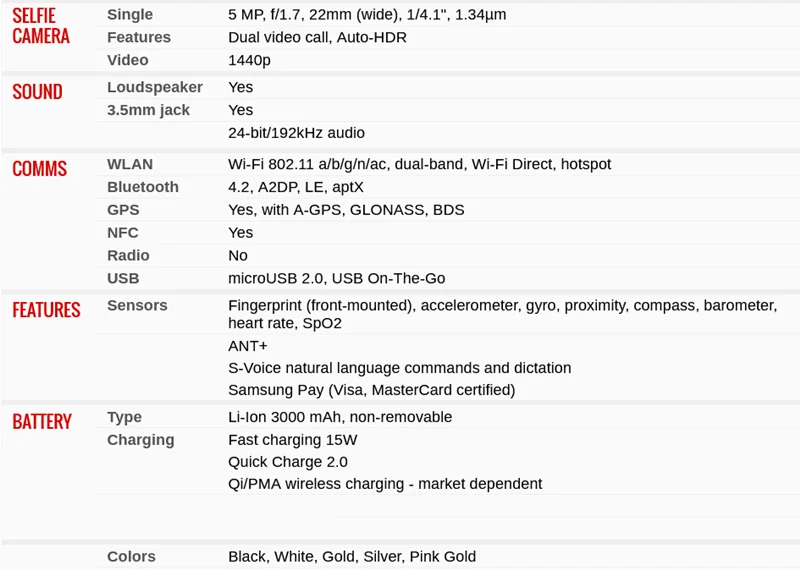 | | | |
|---|---|---|
| SELFIE CAMERA | Single | 5 MP, f/1.7, 22mm (wide), 1/4.1", 1.34µm |
| | Features | Dual video call, Auto-HDR |
| | Video | 1440p |
| SOUND | Loudspeaker | Yes |
| | 3.5mm jack | Yes |
| | | 24-bit/192kHz audio |
| COMMS | WLAN | Wi-Fi 802.11 a/b/g/n/ac, dual-band, Wi-Fi Direct, hotspot |
| | Bluetooth | 4.2, A2DP, LE, aptX |
| | GPS | Yes, with A-GPS, GLONASS, BDS |
| | NFC | Yes |
| | Radio | No |
| | USB | microUSB 2.0, USB On-The-Go |
| FEATURES | Sensors | Fingerprint (front-mounted), accelerometer, gyro, proximity, compass, barometer, heart rate, SpO2 |
| | | ANT+ |
| | | S-Voice natural language commands and dictation |
| | | Samsung Pay (Visa, MasterCard certified) |
| BATTERY | Type | Li-Ion 3000 mAh, non-removable |
| | Charging | Fast charging 15W |
| | | Quick Charge 2.0 |
| | | Qi/PMA wireless charging - market dependent |
| | Colors | Black, White, Gold, Silver, Pink Gold |